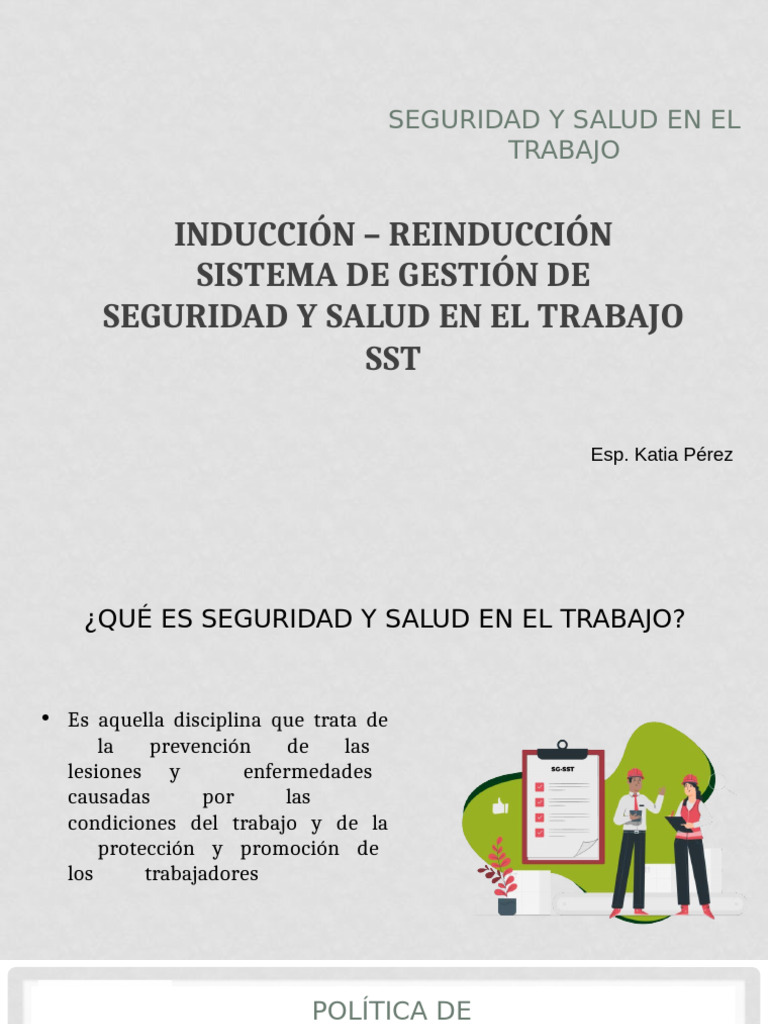 SEGURIDAD Y SALUD EN EL TRABAJO

INDUCCIÓN – REINDUCCIÓN SISTEMA DE GESTIÓN DE SEGURIDAD Y SALUD EN EL TRABAJO SST

Esp. Katia Pérez

¿QUÉ ES SEGURIDAD Y SALUD EN EL TRABAJO?

• Es aquella disciplina que trata de la prevención de las lesiones y enfermedades causadas por las condiciones del trabajo y de la protección y promoción de los trabajadores

SG-SST

POLÍTICA DE